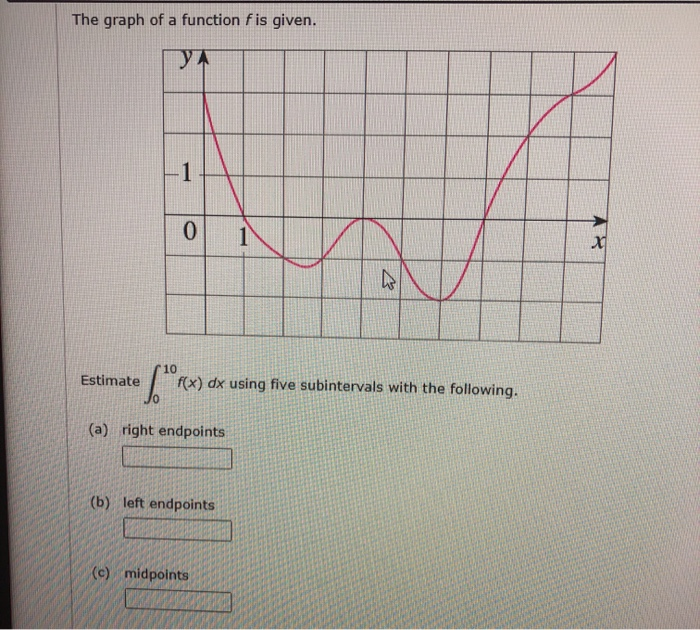 The graph of a function $f$ is given.

y

1

0

1

x

Estimate $\int_0^{10} f(x)\,dx$ using five subintervals with the following.

(a) right endpoints

(b) left endpoints

(c) midpoints